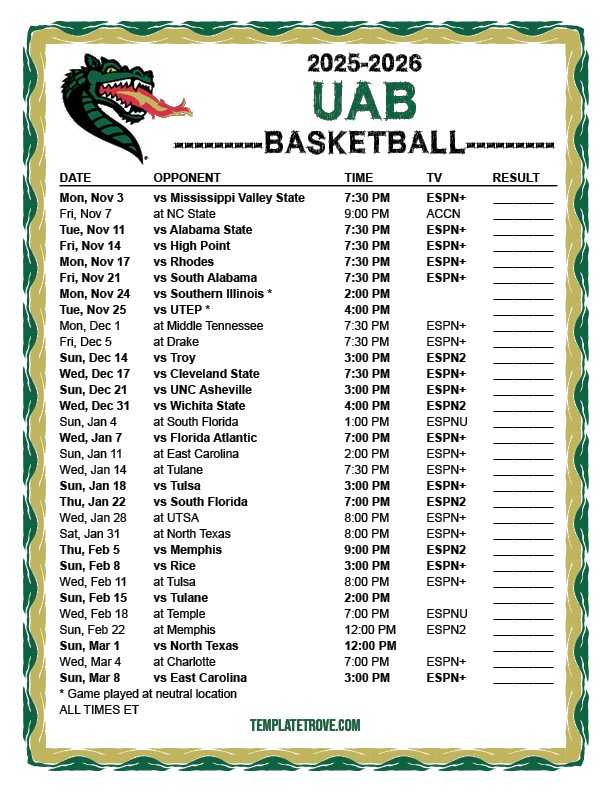 2025-2026
UAB
BASKETBALL

| DATE | OPPONENT | TIME | TV | RESULT |
|---|---|---|---|---|
| Mon, Nov 3 | vs Mississippi Valley State | 7:30 PM | ESPN+ | ____ |
| Fri, Nov 7 | at NC State | 9:00 PM | ACCN | ____ |
| Tue, Nov 11 | vs Alabama State | 7:30 PM | ESPN+ | ____ |
| Fri, Nov 14 | vs High Point | 7:30 PM | ESPN+ | ____ |
| Mon, Nov 17 | vs Rhodes | 7:30 PM | ESPN+ | ____ |
| Fri, Nov 21 | vs South Alabama | 7:30 PM | ESPN+ | ____ |
| Mon, Nov 24 | vs Southern Illinois * | 2:00 PM | | ____ |
| Tue, Nov 25 | vs UTEP * | 4:00 PM | | ____ |
| Mon, Dec 1 | at Middle Tennessee | 7:30 PM | ESPN+ | ____ |
| Fri, Dec 5 | at Drake | 7:30 PM | ESPN+ | ____ |
| Sun, Dec 14 | vs Troy | 3:00 PM | ESPN2 | ____ |
| Wed, Dec 17 | vs Cleveland State | 7:30 PM | ESPN+ | ____ |
| Sun, Dec 21 | vs UNC Asheville | 3:00 PM | ESPN+ | ____ |
| Wed, Dec 31 | vs Wichita State | 4:00 PM | ESPN2 | ____ |
| Sun, Jan 4 | at South Florida | 1:00 PM | ESPNU | ____ |
| Wed, Jan 7 | vs Florida Atlantic | 7:00 PM | ESPN+ | ____ |
| Sun, Jan 11 | at East Carolina | 2:00 PM | ESPN+ | ____ |
| Wed, Jan 14 | at Tulane | 7:30 PM | ESPN+ | ____ |
| Sun, Jan 18 | vs Tulsa | 3:00 PM | ESPN+ | ____ |
| Thu, Jan 22 | vs South Florida | 7:00 PM | ESPN2 | ____ |
| Wed, Jan 28 | at UTSA | 8:00 PM | ESPN+ | ____ |
| Sat, Jan 31 | at North Texas | 8:00 PM | ESPN+ | ____ |
| Thu, Feb 5 | vs Memphis | 9:00 PM | ESPN2 | ____ |
| Sun, Feb 8 | vs Rice | 3:00 PM | ESPN+ | ____ |
| Wed, Feb 11 | at Tulsa | 8:00 PM | ESPN+ | ____ |
| Sun, Feb 15 | vs Tulane | 2:00 PM | | ____ |
| Wed, Feb 18 | at Temple | 7:00 PM | ESPNU | ____ |
| Sun, Feb 22 | at Memphis | 12:00 PM | ESPN2 | ____ |
| Sun, Mar 1 | vs North Texas | 12:00 PM | | ____ |
| Wed, Mar 4 | at Charlotte | 7:00 PM | ESPN+ | ____ |
| Sun, Mar 8 | vs East Carolina | 3:00 PM | ESPN+ | ____ |

* Game played at neutral location
ALL TIMES ET

TEMPLATETROVE.COM